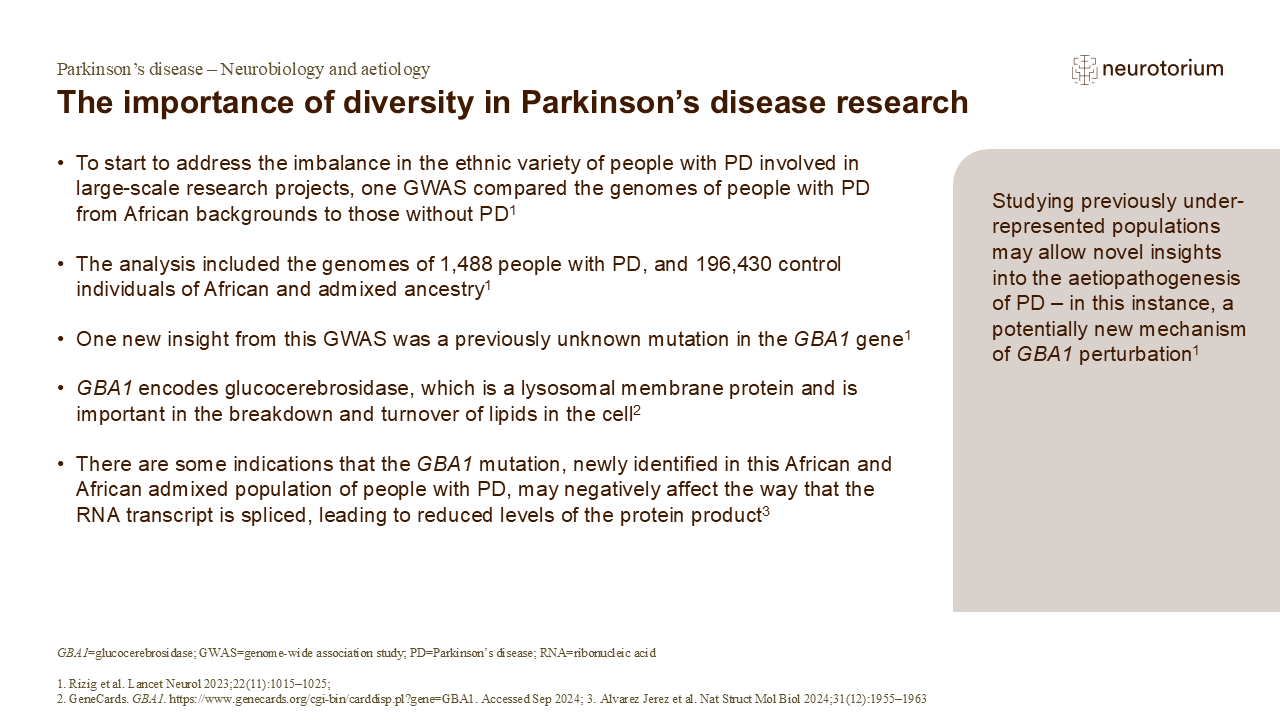 Parkinson's disease – Neurobiology and aetiology

neurotorium

The importance of diversity in Parkinson's disease research

• To start to address the imbalance in the ethnic variety of people with PD involved in large-scale research projects, one GWAS compared the genomes of people with PD from African backgrounds to those without PD$^1$

• The analysis included the genomes of 1,488 people with PD, and 196,430 control individuals of African and admixed ancestry$^1$

• One new insight from this GWAS was a previously unknown mutation in the GBA1 gene$^1$

• GBA1 encodes glucocerebrosidase, which is a lysosomal membrane protein and is important in the breakdown and turnover of lipids in the cell$^2$

• There are some indications that the GBA1 mutation, newly identified in this African and African admixed population of people with PD, may negatively affect the way that the RNA transcript is spliced, leading to reduced levels of the protein product$^3$

Studying previously under-represented populations may allow novel insights into the aetiopathogenesis of PD – in this instance, a potentially new mechanism of GBA1 perturbation$^1$

GBA1=glucocerebrosidase; GWAS=genome-wide association study; PD=Parkinson's disease; RNA=ribonucleic acid

1. Rizig et al. Lancet Neurol 2023;22(11):1015–1025;
2. GeneCards. GBA1. https://www.genecards.org/cgi-bin/carddisp.pl?gene=GBA1. Accessed Sep 2024; 3. Alvarez Jerez et al. Nat Struct Mol Biol 2024;31(12):1955–1963